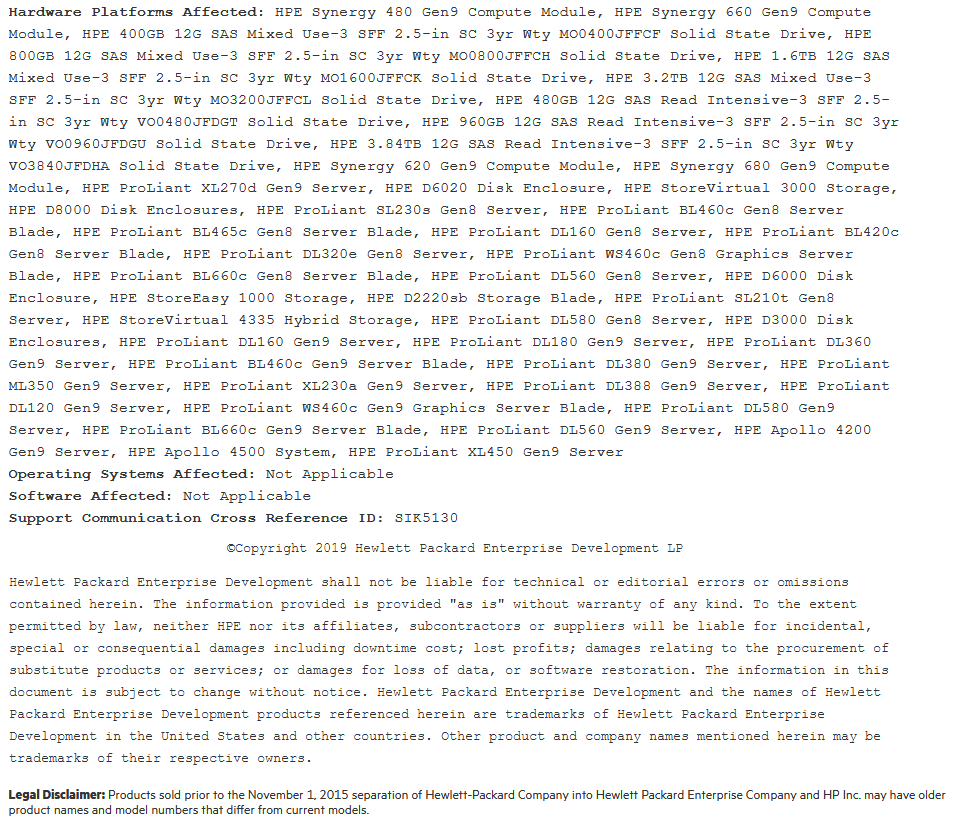 Hardware Platforms Affected: HPE Synergy 480 Gen9 Compute Module, HPE Synergy 660 Gen9 Compute Module, HPE 400GB 12G SAS Mixed Use-3 SFF 2.5-in SC 3yr Wty MO0400JFFCF Solid State Drive, HPE 800GB 12G SAS Mixed Use-3 SFF 2.5-in SC 3yr Wty MO0800JFFCH Solid State Drive, HPE 1.6TB 12G SAS Mixed Use-3 SFF 2.5-in SC 3yr Wty MO1600JFFCK Solid State Drive, HPE 3.2TB 12G SAS Mixed Use-3 SFF 2.5-in SC 3yr Wty MO3200JFFCL Solid State Drive, HPE 480GB 12G SAS Read Intensive-3 SFF 2.5-in SC 3yr Wty VO0480JFDGT Solid State Drive, HPE 960GB 12G SAS Read Intensive-3 SFF 2.5-in SC 3yr Wty VO0960JFDGU Solid State Drive, HPE 3.84TB 12G SAS Read Intensive-3 SFF 2.5-in SC 3yr Wty VO3840JFDHA Solid State Drive, HPE Synergy 620 Gen9 Compute Module, HPE Synergy 680 Gen9 Compute Module, HPE ProLiant XL270d Gen9 Server, HPE D6020 Disk Enclosure, HPE StoreVirtual 3000 Storage, HPE D8000 Disk Enclosures, HPE ProLiant SL230s Gen8 Server, HPE ProLiant BL460c Gen8 Server Blade, HPE ProLiant BL465c Gen8 Server Blade, HPE ProLiant DL160 Gen8 Server, HPE ProLiant BL420c Gen8 Server Blade, HPE ProLiant DL320e Gen8 Server, HPE ProLiant WS460c Gen8 Graphics Server Blade, HPE ProLiant BL660c Gen8 Server Blade, HPE ProLiant DL560 Gen8 Server, HPE D6000 Disk Enclosure, HPE StoreEasy 1000 Storage, HPE D2220sb Storage Blade, HPE ProLiant SL210t Gen8 Server, HPE StoreVirtual 4335 Hybrid Storage, HPE ProLiant DL580 Gen8 Server, HPE D3000 Disk Enclosures, HPE ProLiant DL160 Gen9 Server, HPE ProLiant DL180 Gen9 Server, HPE ProLiant DL360 Gen9 Server, HPE ProLiant BL460c Gen9 Server Blade, HPE ProLiant DL380 Gen9 Server, HPE ProLiant ML350 Gen9 Server, HPE ProLiant XL230a Gen9 Server, HPE ProLiant DL388 Gen9 Server, HPE ProLiant DL120 Gen9 Server, HPE ProLiant WS460c Gen9 Graphics Server Blade, HPE ProLiant DL580 Gen9 Server, HPE ProLiant BL660c Gen9 Server Blade, HPE ProLiant DL560 Gen9 Server, HPE Apollo 4200 Gen9 Server, HPE Apollo 4500 System, HPE ProLiant XL450 Gen9 Server
Operating Systems Affected: Not Applicable
Software Affected: Not Applicable
Support Communication Cross Reference ID: SIK5130

©Copyright 2019 Hewlett Packard Enterprise Development LP

Hewlett Packard Enterprise Development shall not be liable for technical or editorial errors or omissions contained herein. The information provided is provided "as is" without warranty of any kind. To the extent permitted by law, neither HPE nor its affiliates, subcontractors or suppliers will be liable for incidental, special or consequential damages including downtime cost; lost profits; damages relating to the procurement of substitute products or services; or damages for loss of data, or software restoration. The information in this document is subject to change without notice. Hewlett Packard Enterprise Development and the names of Hewlett Packard Enterprise Development products referenced herein are trademarks of Hewlett Packard Enterprise Development in the United States and other countries. Other product and company names mentioned herein may be trademarks of their respective owners.

Legal Disclaimer: Products sold prior to the November 1, 2015 separation of Hewlett-Packard Company into Hewlett Packard Enterprise Company and HP Inc. may have older product names and model numbers that differ from current models.